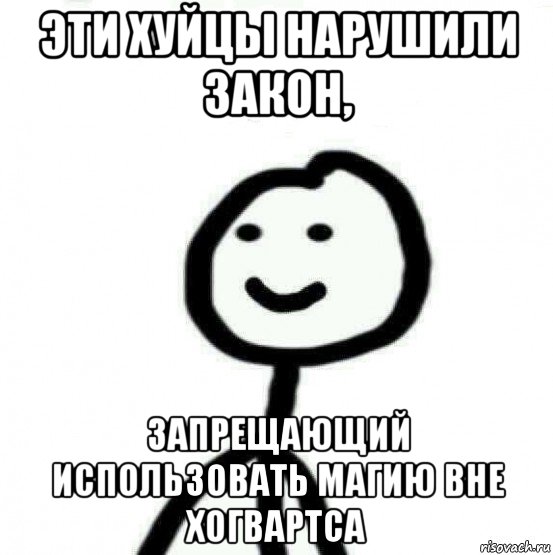 ЭТИ ХУЙЦЫ НАРУШИЛИ ЗАКОН,

ЗАПРЕЩАЮЩИЙ ИСПОЛЬЗОВАТЬ МАГИЮ ВНЕ ХОГВАРТСА

risovach.ru